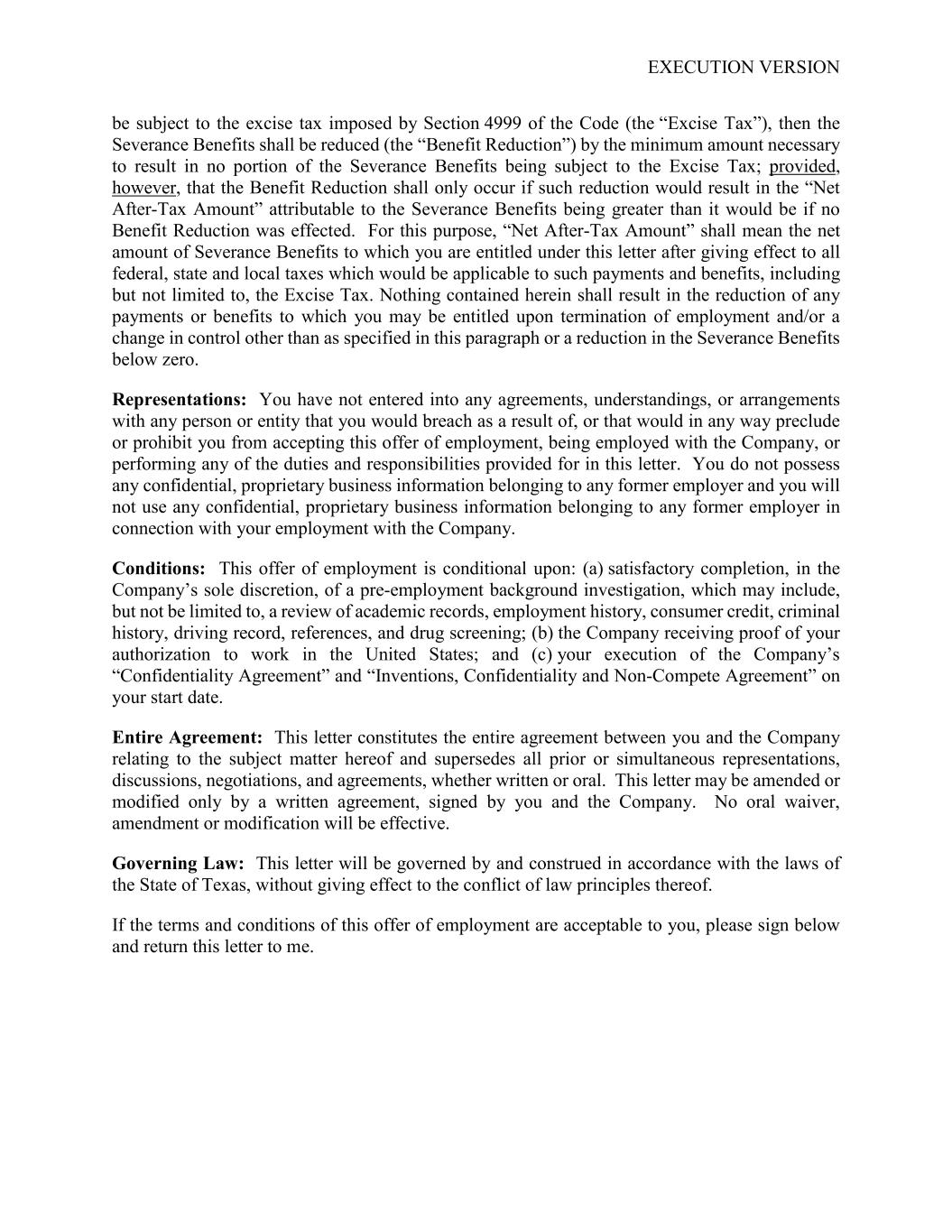 EXECUTION VERSION

be subject to the excise tax imposed by Section 4999 of the Code (the “Excise Tax”), then the Severance Benefits shall be reduced (the “Benefit Reduction”) by the minimum amount necessary to result in no portion of the Severance Benefits being subject to the Excise Tax; provided, however, that the Benefit Reduction shall only occur if such reduction would result in the “Net After-Tax Amount” attributable to the Severance Benefits being greater than it would be if no Benefit Reduction was effected. For this purpose, “Net After-Tax Amount” shall mean the net amount of Severance Benefits to which you are entitled under this letter after giving effect to all federal, state and local taxes which would be applicable to such payments and benefits, including but not limited to, the Excise Tax. Nothing contained herein shall result in the reduction of any payments or benefits to which you may be entitled upon termination of employment and/or a change in control other than as specified in this paragraph or a reduction in the Severance Benefits below zero.

Representations: You have not entered into any agreements, understandings, or arrangements with any person or entity that you would breach as a result of, or that would in any way preclude or prohibit you from accepting this offer of employment, being employed with the Company, or performing any of the duties and responsibilities provided for in this letter. You do not possess any confidential, proprietary business information belonging to any former employer and you will not use any confidential, proprietary business information belonging to any former employer in connection with your employment with the Company.

Conditions: This offer of employment is conditional upon: (a) satisfactory completion, in the Company’s sole discretion, of a pre-employment background investigation, which may include, but not be limited to, a review of academic records, employment history, consumer credit, criminal history, driving record, references, and drug screening; (b) the Company receiving proof of your authorization to work in the United States; and (c) your execution of the Company’s “Confidentiality Agreement” and “Inventions, Confidentiality and Non-Compete Agreement” on your start date.

Entire Agreement: This letter constitutes the entire agreement between you and the Company relating to the subject matter hereof and supersedes all prior or simultaneous representations, discussions, negotiations, and agreements, whether written or oral. This letter may be amended or modified only by a written agreement, signed by you and the Company. No oral waiver, amendment or modification will be effective.

Governing Law: This letter will be governed by and construed in accordance with the laws of the State of Texas, without giving effect to the conflict of law principles thereof.

If the terms and conditions of this offer of employment are acceptable to you, please sign below and return this letter to me.